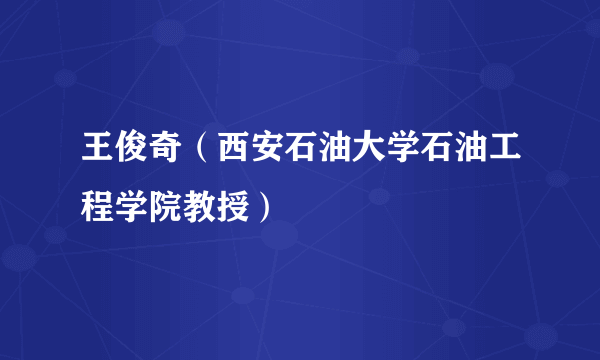 王俊奇（西安石油大学石油工程学院教授）